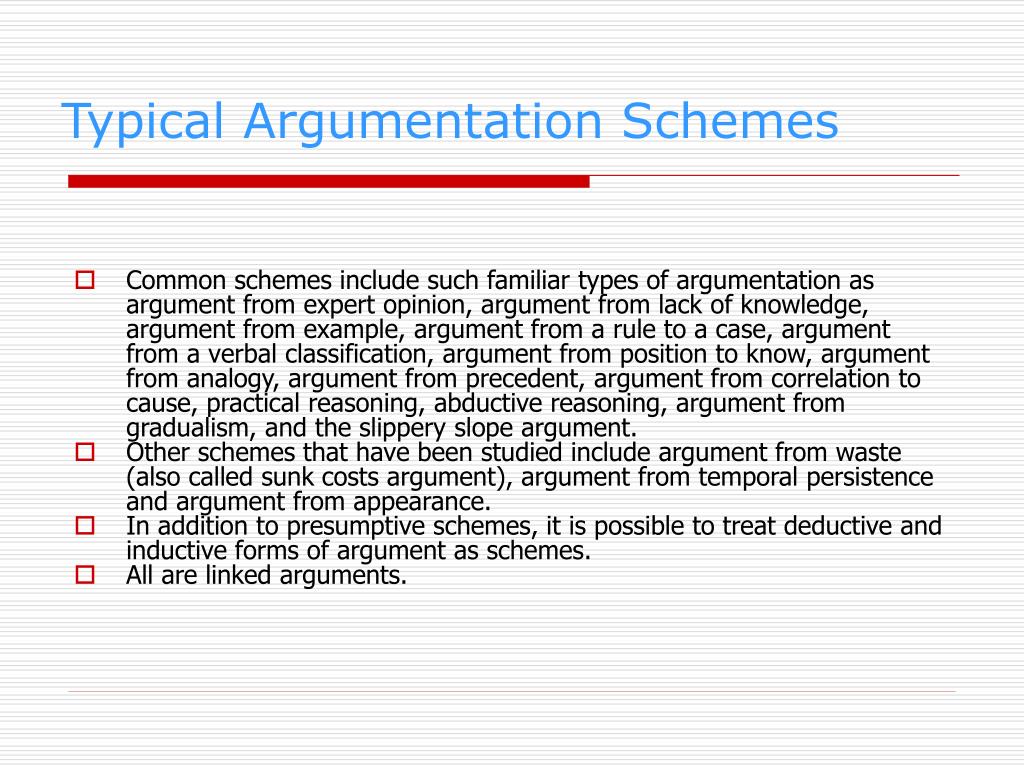 Typical Argumentation Schemes

Common schemes include such familiar types of argumentation as argument from expert opinion, argument from lack of knowledge, argument from example, argument from a rule to a case, argument from a verbal classification, argument from position to know, argument from analogy, argument from precedent, argument from correlation to cause, practical reasoning, abductive reasoning, argument from gradualism, and the slippery slope argument.

Other schemes that have been studied include argument from waste (also called sunk costs argument), argument from temporal persistence and argument from appearance.

In addition to presumptive schemes, it is possible to treat deductive and inductive forms of argument as schemes.

All are linked arguments.